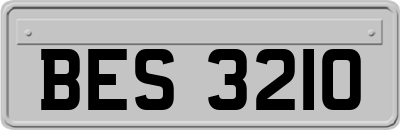 BES 3210